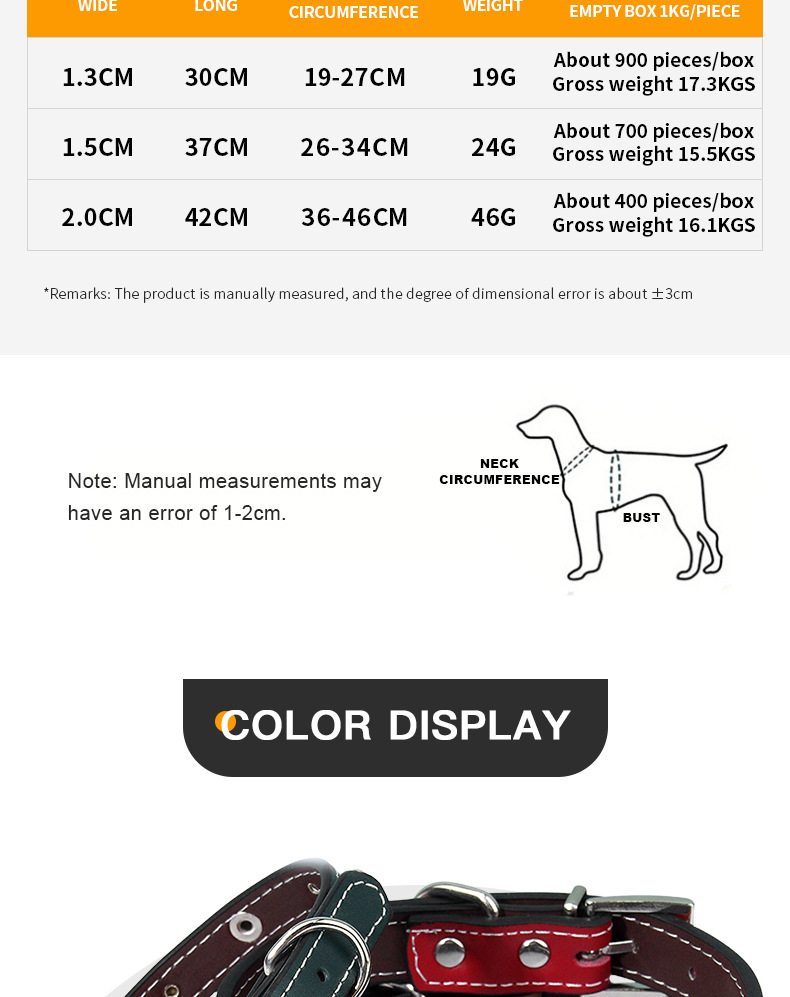 | WIDE | LONG | CIRCUMFERENCE | WEIGHT | EMPTY BOX 1KG/PIECE |
|---|---|---|---|---|
| 1.3CM | 30CM | 19-27CM | 19G | About 900 pieces/box Gross weight 17.3KGS |
| 1.5CM | 37CM | 26-34CM | 24G | About 700 pieces/box Gross weight 15.5KGS |
| 2.0CM | 42CM | 36-46CM | 46G | About 400 pieces/box Gross weight 16.1KGS |

*Remarks: The product is manually measured, and the degree of dimensional error is about ±3cm

Note: Manual measurements may have an error of 1-2cm.

NECK CIRCUMFERENCE

BUST

COLOR DISPLAY